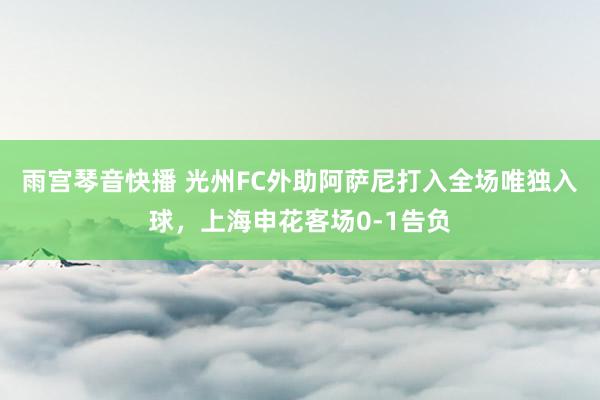 雨宫琴音快播 光州FC外助阿萨尼打入全场唯独入球，上海申花客场0-1告负